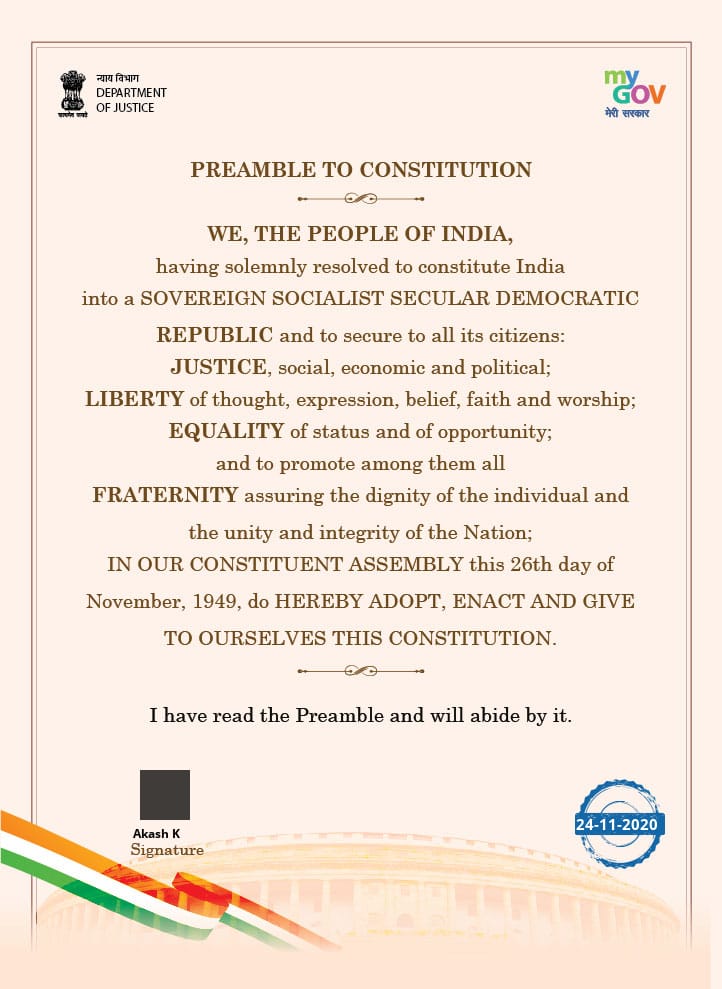 न्याय विभाग
DEPARTMENT
OF JUSTICE

my
GOV
मेरी सरकार

PREAMBLE TO CONSTITUTION

WE, THE PEOPLE OF INDIA,
having solemnly resolved to constitute India
into a SOVEREIGN SOCIALIST SECULAR DEMOCRATIC
REPUBLIC and to secure to all its citizens:
JUSTICE, social, economic and political;
LIBERTY of thought, expression, belief, faith and worship;
EQUALITY of status and of opportunity;
and to promote among them all
FRATERNITY assuring the dignity of the individual and
the unity and integrity of the Nation;
IN OUR CONSTITUENT ASSEMBLY this 26th day of
November, 1949, do HEREBY ADOPT, ENACT AND GIVE
TO OURSELVES THIS CONSTITUTION.

I have read the Preamble and will abide by it.

Akash K
Signature

24-11-2020